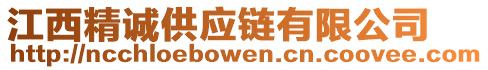 江西精诚供应链有限公司
http://ncchloebowen.cn.coovee.com